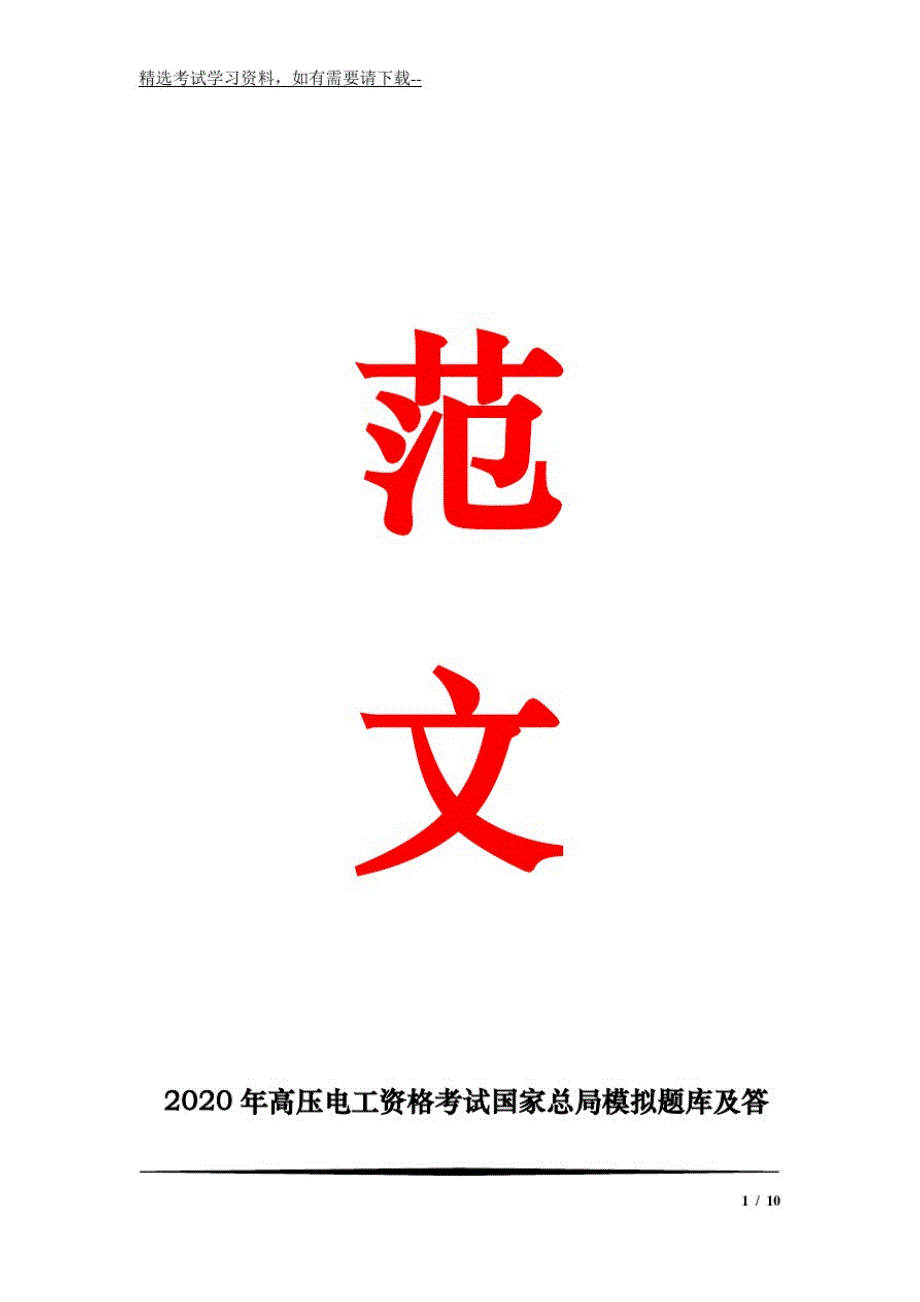 精选考试学习资料，如有需要请下载--

范

文

2020年高压电工资格考试国家总局模拟题库及答

1 / 10